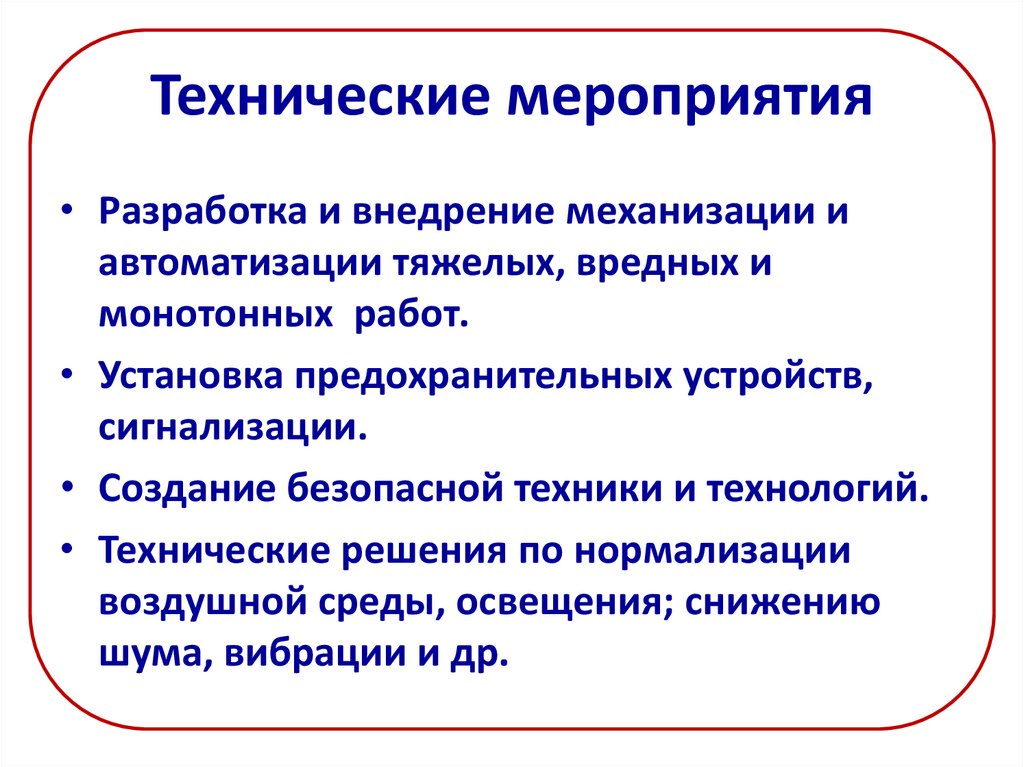 Технические мероприятия

• Разработка и внедрение механизации и автоматизации тяжелых, вредных и монотонных  работ.

• Установка предохранительных устройств, сигнализации.

• Создание безопасной техники и технологий.

• Технические решения по нормализации воздушной среды, освещения; снижению шума, вибрации и др.